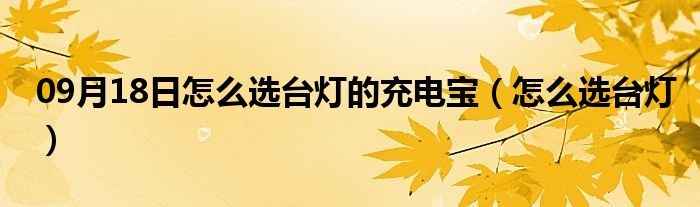 09月18日怎么选台灯的充电宝（怎么选台灯）